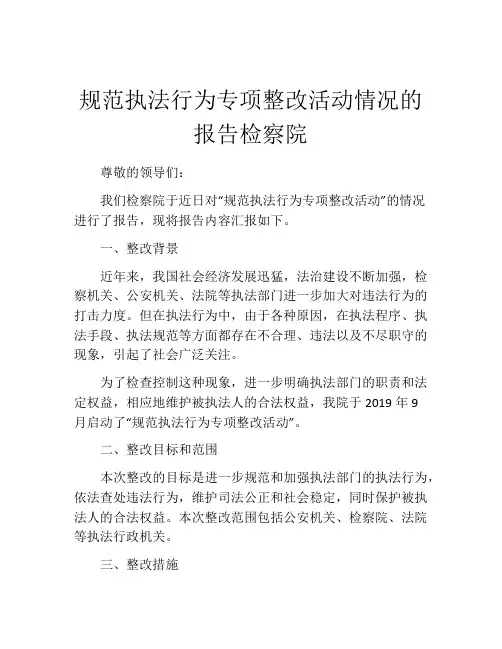 规范执法行为专项整改活动情况的报告检察院

尊敬的领导们：

我们检察院于近日对“规范执法行为专项整改活动”的情况进行了报告，现将报告内容汇报如下。

一、整改背景

近年来，我国社会经济发展迅猛，法治建设不断加强，检察机关、公安机关、法院等执法部门进一步加大对违法行为的打击力度。但在执法行为中，由于各种原因，在执法程序、执法手段、执法规范等方面都存在不合理、违法以及不尽职守的现象，引起了社会广泛关注。

为了检查控制这种现象，进一步明确执法部门的职责和法定权益，相应地维护被执法人的合法权益，我院于 2019 年 9 月启动了“规范执法行为专项整改活动”。

二、整改目标和范围

本次整改的目标是进一步规范和加强执法部门的执法行为，依法查处违法行为，维护司法公正和社会稳定，同时保护被执法人的合法权益。本次整改范围包括公安机关、检察院、法院等执法行政机关。

三、整改措施